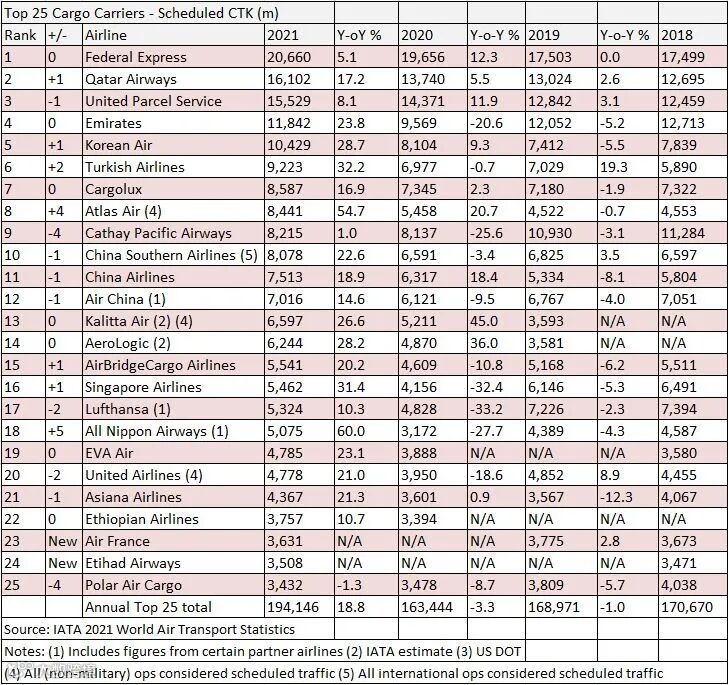 Top 25 Cargo Carriers - Scheduled CTK (m)

| Rank | +/- | Airline | 2021 | Y-oY % | 2020 | Y-o-Y % | 2019 | Y-o-Y % | 2018 |
|---|---|---|---|---|---|---|---|---|---|
| 1 | 0 | Federal Express | 20,660 | 5.1 | 19,656 | 12.3 | 17,503 | 0.0 | 17,499 |
| 2 | +1 | Qatar Airways | 16,102 | 17.2 | 13,740 | 5.5 | 13,024 | 2.6 | 12,695 |
| 3 | -1 | United Parcel Service | 15,529 | 8.1 | 14,371 | 11.9 | 12,842 | 3.1 | 12,459 |
| 4 | 0 | Emirates | 11,842 | 23.8 | 9,569 | -20.6 | 12,052 | -5.2 | 12,713 |
| 5 | +1 | Korean Air | 10,429 | 28.7 | 8,104 | 9.3 | 7,412 | -5.5 | 7,839 |
| 6 | +2 | Turkish Airlines | 9,223 | 32.2 | 6,977 | -0.7 | 7,029 | 19.3 | 5,890 |
| 7 | 0 | Cargolux | 8,587 | 16.9 | 7,345 | 2.3 | 7,180 | -1.9 | 7,322 |
| 8 | +4 | Atlas Air (4) | 8,441 | 54.7 | 5,458 | 20.7 | 4,522 | -0.7 | 4,553 |
| 9 | -4 | Cathay Pacific Airways | 8,215 | 1.0 | 8,137 | -25.6 | 10,930 | -3.1 | 11,284 |
| 10 | -1 | China Southern Airlines (5) | 8,078 | 22.6 | 6,591 | -3.4 | 6,825 | 3.5 | 6,597 |
| 11 | -1 | China Airlines | 7,513 | 18.9 | 6,317 | 18.4 | 5,334 | -8.1 | 5,804 |
| 12 | -1 | Air China (1) | 7,016 | 14.6 | 6,121 | -9.5 | 6,767 | -4.0 | 7,051 |
| 13 | 0 | Kalitta Air (2) (4) | 6,597 | 26.6 | 5,211 | 45.0 | 3,593 | N/A | N/A |
| 14 | 0 | AeroLogic (2) | 6,244 | 28.2 | 4,870 | 36.0 | 3,581 | N/A | N/A |
| 15 | +1 | AirBridgeCargo Airlines | 5,541 | 20.2 | 4,609 | -10.8 | 5,168 | -6.2 | 5,511 |
| 16 | +1 | Singapore Airlines | 5,462 | 31.4 | 4,156 | -32.4 | 6,146 | -5.3 | 6,491 |
| 17 | -2 | Lufthansa (1) | 5,324 | 10.3 | 4,828 | -33.2 | 7,226 | -2.3 | 7,394 |
| 18 | +5 | All Nippon Airways (1) | 5,075 | 60.0 | 3,172 | -27.7 | 4,389 | -4.3 | 4,587 |
| 19 | 0 | EVA Air | 4,785 | 23.1 | 3,888 | N/A | N/A | N/A | 3,580 |
| 20 | -2 | United Airlines (4) | 4,778 | 21.0 | 3,950 | -18.6 | 4,852 | 8.9 | 4,455 |
| 21 | -1 | Asiana Airlines | 4,367 | 21.3 | 3,601 | 0.9 | 3,567 | -12.3 | 4,067 |
| 22 | 0 | Ethiopian Airlines | 3,757 | 10.7 | 3,394 | N/A | N/A | N/A | N/A |
| 23 | New | Air France | 3,631 | N/A | N/A | N/A | 3,775 | 2.8 | 3,673 |
| 24 | New | Etihad Airways | 3,508 | N/A | N/A | N/A | N/A | N/A | 3,471 |
| 25 | -4 | Polar Air Cargo | 3,432 | -1.3 | 3,478 | -8.7 | 3,809 | -5.7 | 4,038 |
| | | Annual Top 25 total | 194,146 | 18.8 | 163,444 | -3.3 | 168,971 | -1.0 | 170,670 |

Source: IATA 2021 World Air Transport Statistics

Notes: (1) Includes figures from certain partner airlines (2) IATA estimate (3) US DOT

(4) All (non-military) ops considered scheduled traffic (5) All international ops considered scheduled traffic